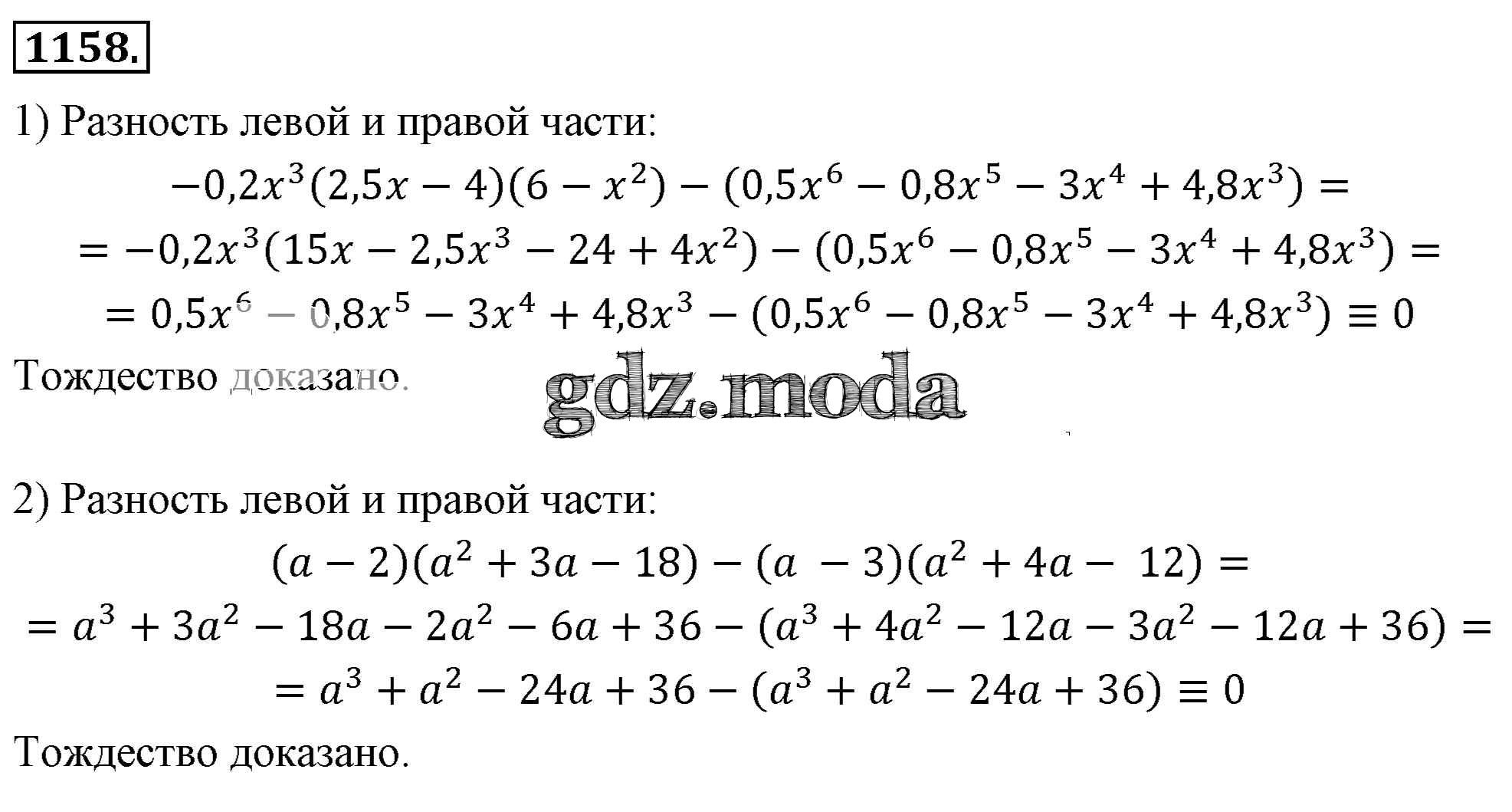 1158.

1) Разность левой и правой части:

$-0,2x^3(2,5x-4)(6-x^2)-(0,5x^6-0,8x^5-3x^4+4,8x^3)=$
$=-0,2x^3(15x-2,5x^3-24+4x^2)-(0,5x^6-0,8x^5-3x^4+4,8x^3)=$
$=0,5x^6-0,8x^5-3x^4+4,8x^3-(0,5x^6-0,8x^5-3x^4+4,8x^3)\equiv 0$

Тождество доказано.

gdz.moda

2) Разность левой и правой части:

$(a-2)(a^2+3a-18)-(a-3)(a^2+4a-12)=$
$=a^3+3a^2-18a-2a^2-6a+36-(a^3+4a^2-12a-3a^2-12a+36)=$
$=a^3+a^2-24a+36-(a^3+a^2-24a+36)\equiv 0$

Тождество доказано.